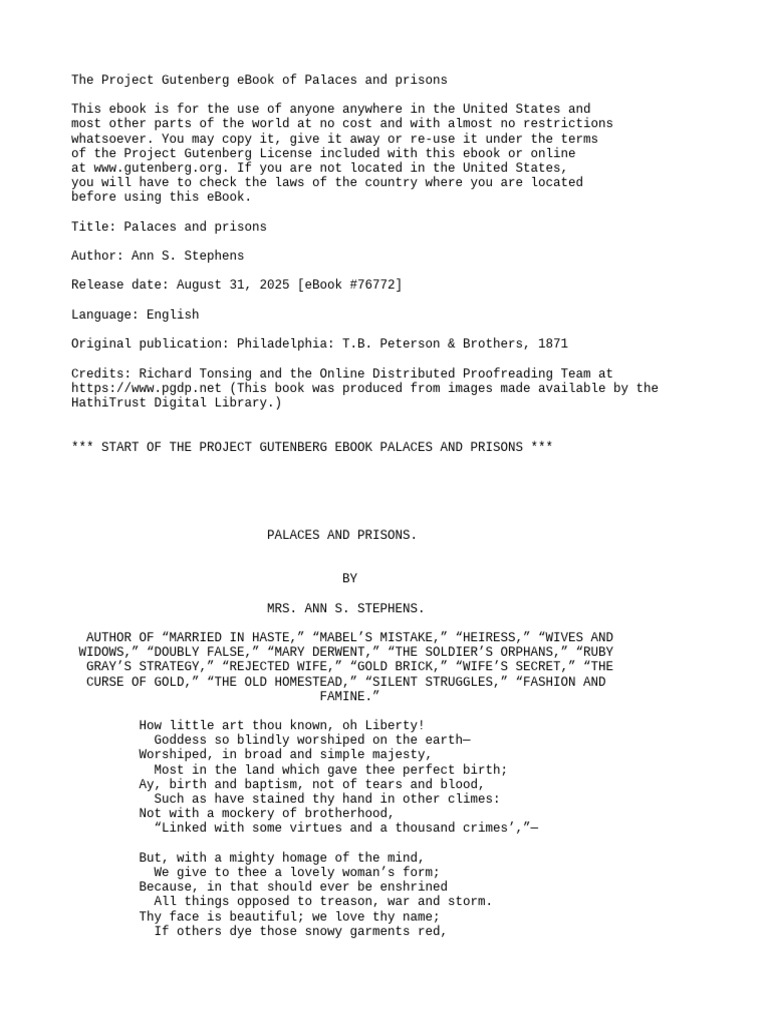 The Project Gutenberg eBook of Palaces and prisons

This ebook is for the use of anyone anywhere in the United States and most other parts of the world at no cost and with almost no restrictions whatsoever. You may copy it, give it away or re-use it under the terms of the Project Gutenberg License included with this ebook or online at www.gutenberg.org. If you are not located in the United States, you will have to check the laws of the country where you are located before using this eBook.

Title: Palaces and prisons

Author: Ann S. Stephens

Release date: August 31, 2025 [eBook #76772]

Language: English

Original publication: Philadelphia: T.B. Peterson & Brothers, 1871

Credits: Richard Tonsing and the Online Distributed Proofreading Team at https://www.pgdp.net (This book was produced from images made available by the HathiTrust Digital Library.)

*** START OF THE PROJECT GUTENBERG EBOOK PALACES AND PRISONS ***

PALACES AND PRISONS.

BY

MRS. ANN S. STEPHENS.

AUTHOR OF “MARRIED IN HASTE,” “MABEL’S MISTAKE,” “HEIRESS,” “WIVES AND WIDOWS,” “DOUBLY FALSE,” “MARY DERWENT,” “THE SOLDIER’S ORPHANS,” “RUBY GRAY’S STRATEGY,” “REJECTED WIFE,” “GOLD BRICK,” “WIFE’S SECRET,” “THE CURSE OF GOLD,” “THE OLD HOMESTEAD,” “SILENT STRUGGLES,” “FASHION AND FAMINE.”

How little art thou known, oh Liberty!
Goddess so blindly worshiped on the earth—
Worshiped, in broad and simple majesty,
Most in the land which gave thee perfect birth;
Ay, birth and baptism, not of tears and blood,
Such as have stained thy hand in other climes:
Not with a mockery of brotherhood,
“Linked with some virtues and a thousand crimes’,”—

But, with a mighty homage of the mind,
We give to thee a lovely woman’s form;
Because, in that should ever be enshrined
All things opposed to treason, war and storm.
Thy face is beautiful; we love thy name;
If others dye those snowy garments red,